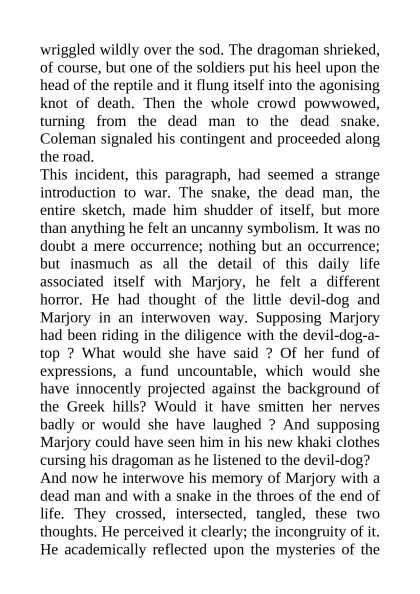 wriggled wildly over the sod. The dragoman shrieked, of course, but one of the soldiers put his heel upon the head of the reptile and it flung itself into the agonising knot of death. Then the whole crowd powwowed, turning from the dead man to the dead snake. Coleman signaled his contingent and proceeded along the road.

This incident, this paragraph, had seemed a strange introduction to war. The snake, the dead man, the entire sketch, made him shudder of itself, but more than anything he felt an uncanny symbolism. It was no doubt a mere occurrence; nothing but an occurrence; but inasmuch as all the detail of this daily life associated itself with Marjory, he felt a different horror. He had thought of the little devil-dog and Marjory in an interwoven way. Supposing Marjory had been riding in the diligence with the devil-dog-a-top ? What would she have said ? Of her fund of expressions, a fund uncountable, which would she have innocently projected against the background of the Greek hills? Would it have smitten her nerves badly or would she have laughed ? And supposing Marjory could have seen him in his new khaki clothes cursing his dragoman as he listened to the devil-dog?

And now he interwove his memory of Marjory with a dead man and with a snake in the throes of the end of life. They crossed, intersected, tangled, these two thoughts. He perceived it clearly; the incongruity of it. He academically reflected upon the mysteries of the